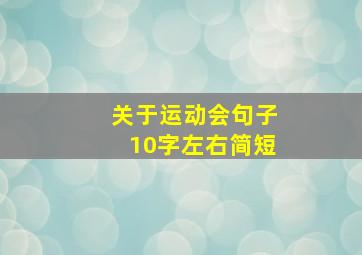 关于运动会句子
10字左右简短